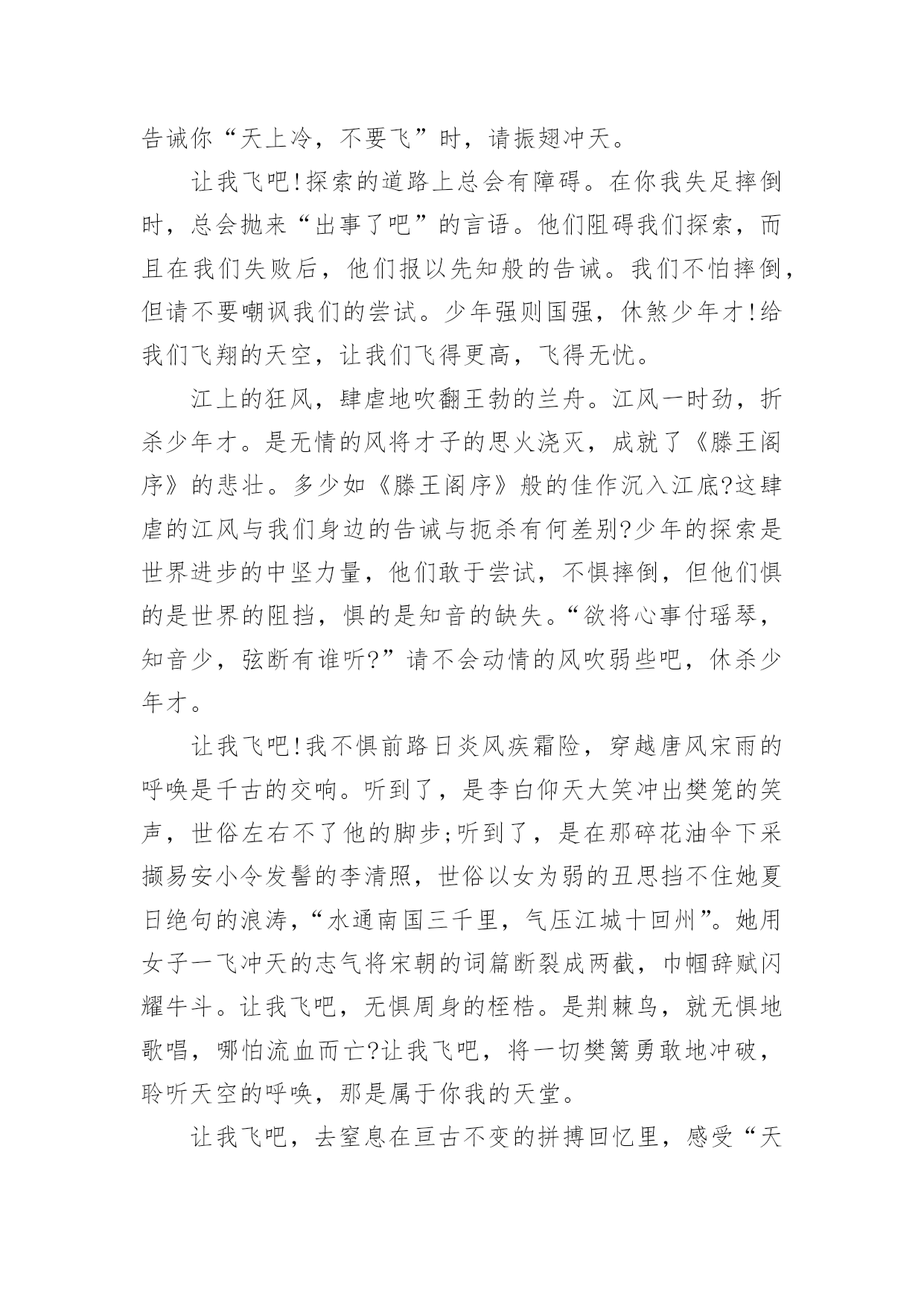 告诫你“天上冷，不要飞”时，请振翅冲天。

让我飞吧!探索的道路上总会有障碍。在你我失足摔倒时，总会抛来“出事了吧”的言语。他们阻碍我们探索，而且在我们失败后，他们报以先知般的告诫。我们不怕摔倒，但请不要嘲讽我们的尝试。少年强则国强，休煞少年才!给我们飞翔的天空，让我们飞得更高，飞得无忧。

江上的狂风，肆虐地吹翻王勃的兰舟。江风一时劲，折杀少年才。是无情的风将才子的思火浇灭，成就了《滕王阁序》的悲壮。多少如《滕王阁序》般的佳作沉入江底?这肆虐的江风与我们身边的告诫与扼杀有何差别?少年的探索是世界进步的中坚力量，他们敢于尝试，不惧摔倒，但他们惧的是世界的阻挡，惧的是知音的缺失。“欲将心事付瑶琴，知音少，弦断有谁听?”请不会动情的风吹弱些吧，休杀少年才。

让我飞吧!我不惧前路日炎风疾霜险，穿越唐风宋雨的呼唤是千古的交响。听到了，是李白仰天大笑冲出樊笼的笑声，世俗左右不了他的脚步;听到了，是在那碎花油伞下采撷易安小令发髻的李清照，世俗以女为弱的丑思挡不住她夏日绝句的浪涛，“水通南国三千里，气压江城十回州”。她用女子一飞冲天的志气将宋朝的词篇断裂成两截，巾帼辞赋闪耀牛斗。让我飞吧，无惧周身的桎梏。是荆棘鸟，就无惧地歌唱，哪怕流血而亡?让我飞吧，将一切樊篱勇敢地冲破，聆听天空的呼唤，那是属于你我的天堂。

让我飞吧，去窒息在亘古不变的拼搏回忆里，感受“天